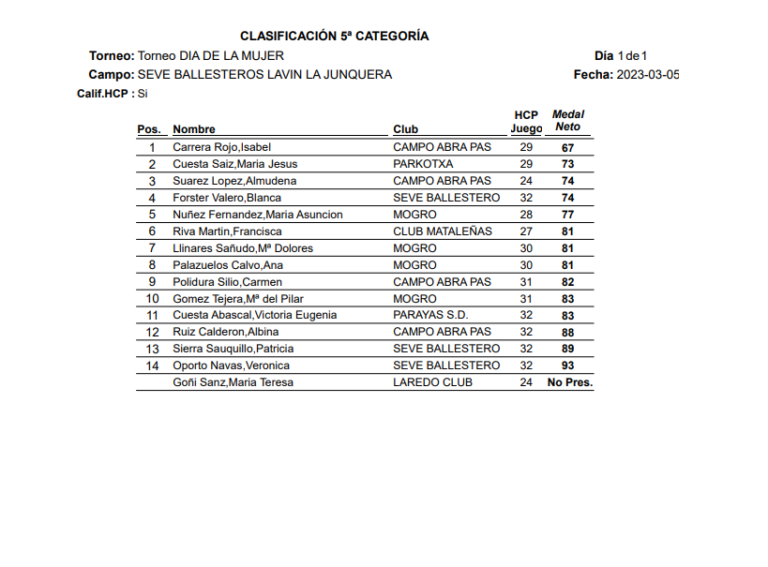 CLASIFICACIÓN 5ª CATEGORÍA

Torneo: Torneo DIA DE LA MUJER
Día 1 de 1
Campo: SEVE BALLESTEROS LAVIN LA JUNQUERA
Fecha: 2023-03-05
Calif.HCP : Si

| Pos. | Nombre | Club | HCP Juego | Medal Neto |
|---|---|---|---|---|
| 1 | Carrera Rojo,Isabel | CAMPO ABRA PAS | 29 | 67 |
| 2 | Cuesta Saiz,Maria Jesus | PARKOTXA | 29 | 73 |
| 3 | Suarez Lopez,Almudena | CAMPO ABRA PAS | 24 | 74 |
| 4 | Forster Valero,Blanca | SEVE BALLESTERO | 32 | 74 |
| 5 | Nuñez Fernandez,Maria Asuncion | MOGRO | 28 | 77 |
| 6 | Riva Martin,Francisca | CLUB MATALEÑAS | 27 | 81 |
| 7 | Llinares Sañudo,Mª Dolores | MOGRO | 30 | 81 |
| 8 | Palazuelos Calvo,Ana | MOGRO | 30 | 81 |
| 9 | Polidura Silio,Carmen | CAMPO ABRA PAS | 31 | 82 |
| 10 | Gomez Tejera,Mª del Pilar | MOGRO | 31 | 83 |
| 11 | Cuesta Abascal,Victoria Eugenia | PARAYAS S.D. | 32 | 83 |
| 12 | Ruiz Calderon,Albina | CAMPO ABRA PAS | 32 | 88 |
| 13 | Sierra Sauquillo,Patricia | SEVE BALLESTERO | 32 | 89 |
| 14 | Oporto Navas,Veronica | SEVE BALLESTERO | 32 | 93 |
| | Goñi Sanz,Maria Teresa | LAREDO CLUB | 24 | No Pres. |